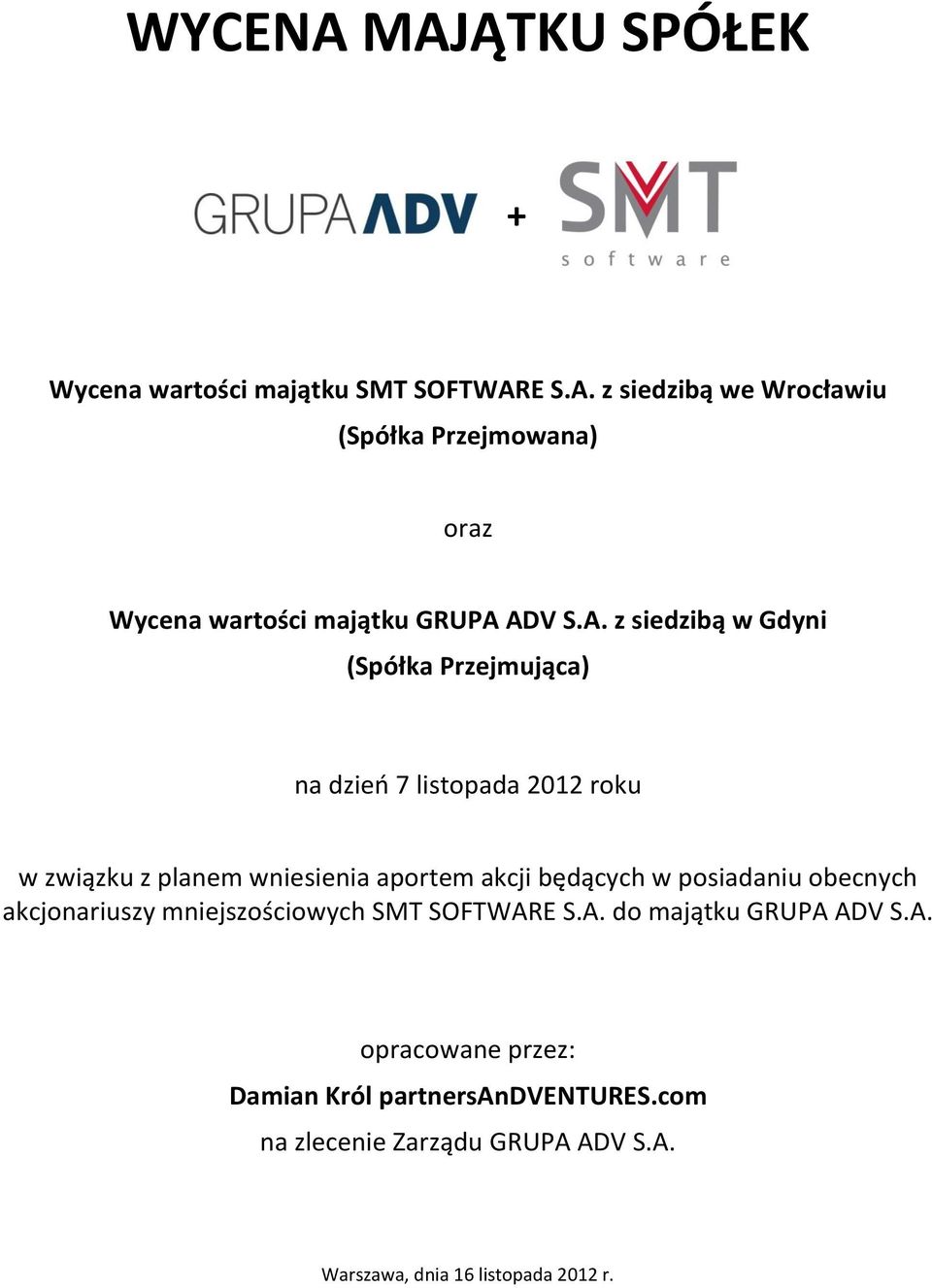 WYCENA MAJĄTKU SPÓŁEK

GRUPA ADV + SMT software

Wycena wartości majątku SMT SOFTWARE S.A. z siedzibą we Wrocławiu (Spółka Przejmowana)

oraz

Wycena wartości majątku GRUPA ADV S.A. z siedzibą w Gdyni (Spółka Przejmująca)

na dzień 7 listopada 2012 roku

w związku z planem wniesienia aportem akcji będących w posiadaniu obecnych akcjonariuszy mniejszościowych SMT SOFTWARE S.A. do majątku GRUPA ADV S.A.

opracowane przez:
Damian Król partnersAnDVENTURES.com
na zlecenie Zarządu GRUPA ADV S.A.

Warszawa, dnia 16 listopada 2012 r.